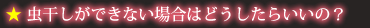 ★ 虫干しができない場合はどうしたらいいの？